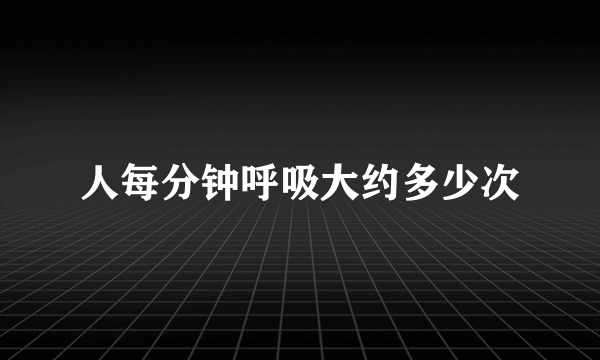 人每分钟呼吸大约多少次